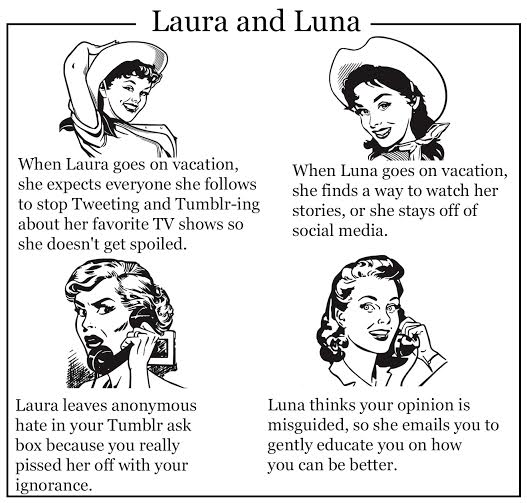 Laura and Luna

When Laura goes on vacation, she expects everyone she follows to stop Tweeting and Tumblr-ing about her favorite TV shows so she doesn't get spoiled.

When Luna goes on vacation, she finds a way to watch her stories, or she stays off of social media.

Laura leaves anonymous hate in your Tumblr ask box because you really pissed her off with your ignorance.

Luna thinks your opinion is misguided, so she emails you to gently educate you on how you can be better.